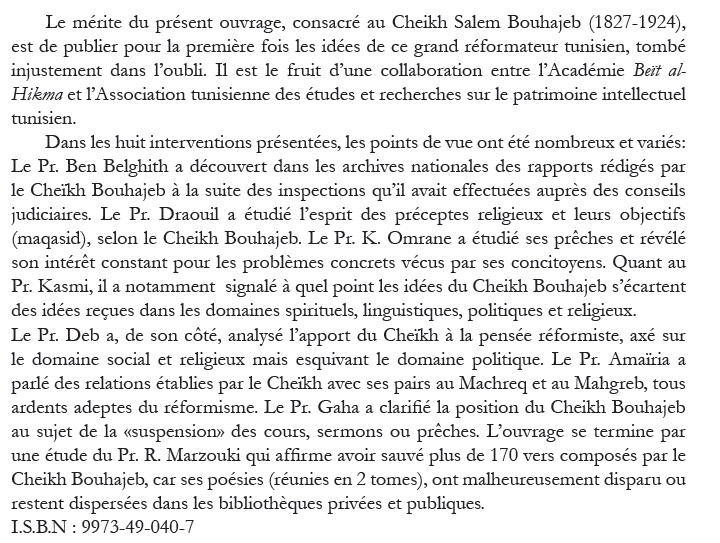 Le mérite du présent ouvrage, consacré au Cheikh Salem Bouhajeb (1827-1924), est de publier pour la première fois les idées de ce grand réformateur tunisien, tombé injustement dans l'oubli. Il est le fruit d'une collaboration entre l'Académie Beït al-Hikma et l'Association tunisienne des études et recherches sur le patrimoine intellectuel tunisien.

Dans les huit interventions présentées, les points de vue ont été nombreux et variés: Le Pr. Ben Belghith a découvert dans les archives nationales des rapports rédigés par le Cheïkh Bouhajeb à la suite des inspections qu'il avait effectuées auprès des conseils judiciaires. Le Pr. Draouil a étudié l'esprit des préceptes religieux et leurs objectifs (maqasid), selon le Cheikh Bouhajeb. Le Pr. K. Omrane a étudié ses prêches et révélé son intérêt constant pour les problèmes concrets vécus par ses concitoyens. Quant au Pr. Kasmi, il a notamment signalé à quel point les idées du Cheikh Bouhajeb s'écartent des idées reçues dans les domaines spirituels, linguistiques, politiques et religieux.

Le Pr. Deb a, de son côté, analysé l'apport du Cheïkh à la pensée réformiste, axé sur le domaine social et religieux mais esquivant le domaine politique. Le Pr. Amaïria a parlé des relations établies par le Cheïkh avec ses pairs au Machreq et au Mahgreb, tous ardents adeptes du réformisme. Le Pr. Gaha a clarifié la position du Cheikh Bouhajeb au sujet de la «suspension» des cours, sermons ou prêches. L'ouvrage se termine par une étude du Pr. R. Marzouki qui affirme avoir sauvé plus de 170 vers composés par le Cheikh Bouhajeb, car ses poésies (réunies en 2 tomes), ont malheureusement disparu ou restent dispersées dans les bibliothèques privées et publiques.

I.S.B.N : 9973-49-040-7